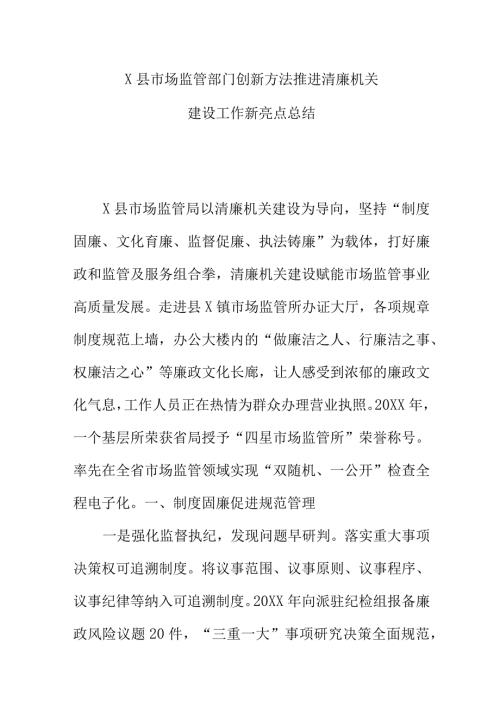 X 县市场监管部门创新方法推进清廉机关

建设工作新亮点总结

X 县市场监管局以清廉机关建设为导向，坚持“制度固廉、文化育廉、监督促廉、执法铸廉”为载体，打好廉政和监管及服务组合拳，清廉机关建设赋能市场监管事业高质量发展。走进县 X 镇市场监管所办证大厅，各项规章制度规范上墙，办公大楼内的“做廉洁之人、行廉洁之事、权廉洁之心”等廉政文化长廊，让人感受到浓郁的廉政文化气息，工作人员正在热情为群众办理营业执照。20XX 年，一个基层所荣获省局授予“四星市场监管所”荣誉称号。率先在全省市场监管领域实现“双随机、一公开”检查全程电子化。一、制度固廉促进规范管理

一是强化监督执纪，发现问题早研判。落实重大事项决策权可追溯制度。将议事范围、议事原则、议事程序、议事纪律等纳入可追溯制度。20XX 年向派驻纪检组报备廉政风险议题 20 件，“三重一大”事项研究决策全面规范，